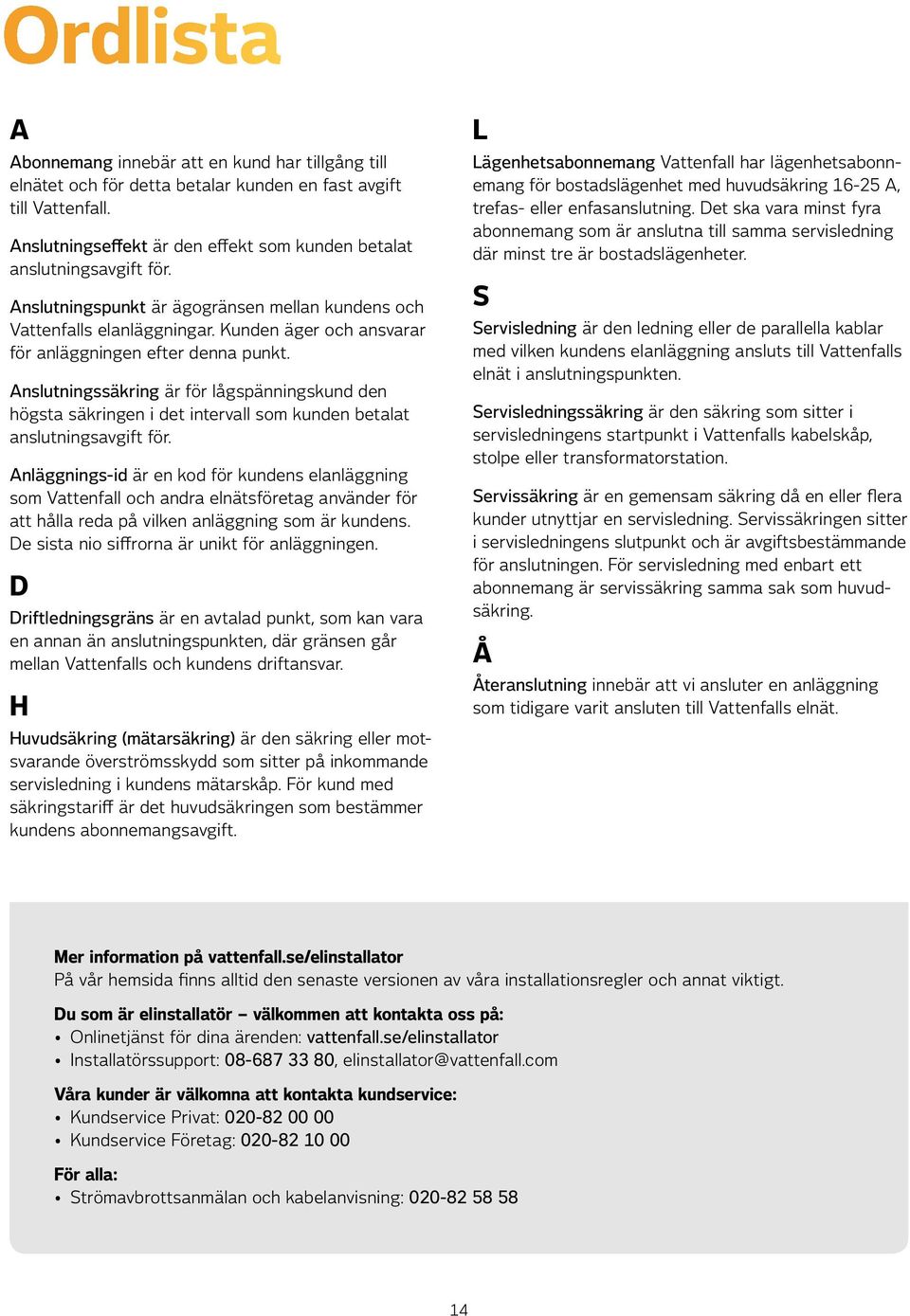 Ordlista

A

Abonnemang innebär att en kund har tillgång till elnätet och för detta betalar kunden en fast avgift till Vattenfall.

Anslutningseffekt är den effekt som kunden betalat anslutningsavgift för.

Anslutningspunkt är ägogränsen mellan kundens och Vattenfalls elanläggningar. Kunden äger och ansvarar för anläggningen efter denna punkt.

Anslutningssäkring är för lågspänningskund den högsta säkringen i det intervall som kunden betalat anslutningsavgift för.

Anläggnings-id är en kod för kundens elanläggning som Vattenfall och andra elnätsföretag använder för att hålla reda på vilken anläggning som är kundens. De sista nio siffrorna är unikt för anläggningen.

D

Driftledningsgräns är en avtalad punkt, som kan vara en annan än anslutningspunkten, där gränsen går mellan Vattenfalls och kundens driftansvar.

H

Huvudsäkring (mätarsäkring) är den säkring eller motsvarande överströmsskydd som sitter på inkommande servisledning i kundens mätarskåp. För kund med säkringstariff är det huvudsäkringen som bestämmer kundens abonnemangsavgift.

L

Lägenhetsabonnemang Vattenfall har lägenhetsabonnemang för bostadslägenhet med huvudsäkring 16-25 A, trefas- eller enfasanslutning. Det ska vara minst fyra abonnemang som är anslutna till samma servisledning där minst tre är bostadslägenheter.

S

Servisledning är den ledning eller de parallella kablar med vilken kundens elanläggning ansluts till Vattenfalls elnät i anslutningspunkten.

Servisledningssäkring är den säkring som sitter i servisledningens startpunkt i Vattenfalls kabelskåp, stolpe eller transformatorstation.

Servissäkring är en gemensam säkring då en eller flera kunder utnyttjar en servisledning. Servissäkringen sitter i servisledningens slutpunkt och är avgiftsbestämmande för anslutningen. För servisledning med enbart ett abonnemang är servissäkring samma sak som huvudsäkring.

Å

Återanslutning innebär att vi ansluter en anläggning som tidigare varit ansluten till Vattenfalls elnät.

Mer information på vattenfall.se/elinstallator
På vår hemsida finns alltid den senaste versionen av våra installationsregler och annat viktigt.

Du som är elinstallatör – välkommen att kontakta oss på:
• Onlinetjänst för dina ärenden: vattenfall.se/elinstallator
• Installatörssupport: 08-687 33 80, elinstallator@vattenfall.com

Våra kunder är välkomna att kontakta kundservice:
• Kundservice Privat: 020-82 00 00
• Kundservice Företag: 020-82 10 00

För alla:
• Strömavbrottsanmälan och kabelanvisning: 020-82 58 58

14